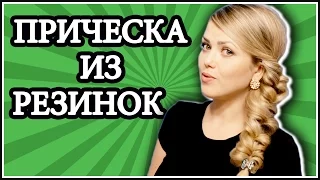 ПРИЧЕСКА
ИЗ
РЕЗИНОК